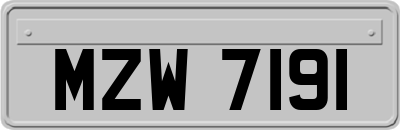 MZW 7191